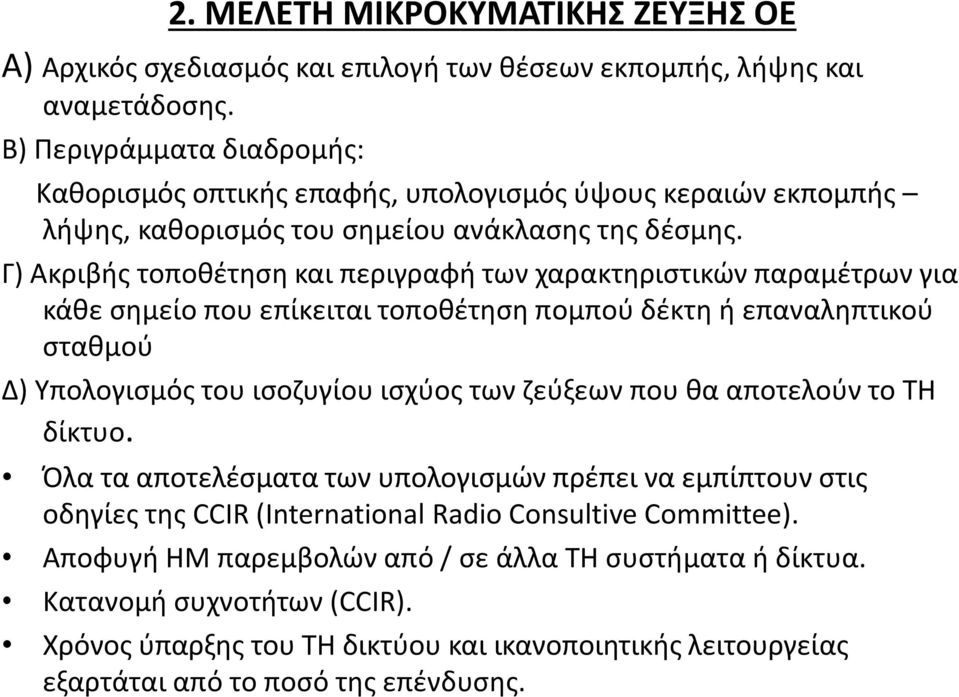 2. ΜΕΛΕΤΗ ΜΙΚΡΟΚΥΜΑΤΙΚΗΣ ΖΕΥΞΗΣ ΟΕ

Α) Αρχικός σχεδιασμός και επιλογή των θέσεων εκπομπής, λήψης και αναμετάδοσης.

Β) Περιγράμματα διαδρομής:

Καθορισμός οπτικής επαφής, υπολογισμός ύψους κεραιών εκπομπής – λήψης, καθορισμός του σημείου ανάκλασης της δέσμης.

Γ) Ακριβής τοποθέτηση και περιγραφή των χαρακτηριστικών παραμέτρων για κάθε σημείο που επίκειται τοποθέτηση πομπού δέκτη ή επαναληπτικού σταθμού

Δ) Υπολογισμός του ισοζυγίου ισχύος των ζεύξεων που θα αποτελούν το ΤΗ δίκτυο.

• Όλα τα αποτελέσματα των υπολογισμών πρέπει να εμπίπτουν στις οδηγίες της CCIR (International Radio Consultive Committee).

• Αποφυγή ΗΜ παρεμβολών από / σε άλλα ΤΗ συστήματα ή δίκτυα.

• Κατανομή συχνοτήτων (CCIR).

• Χρόνος ύπαρξης του ΤΗ δικτύου και ικανοποιητικής λειτουργείας εξαρτάται από το ποσό της επένδυσης.